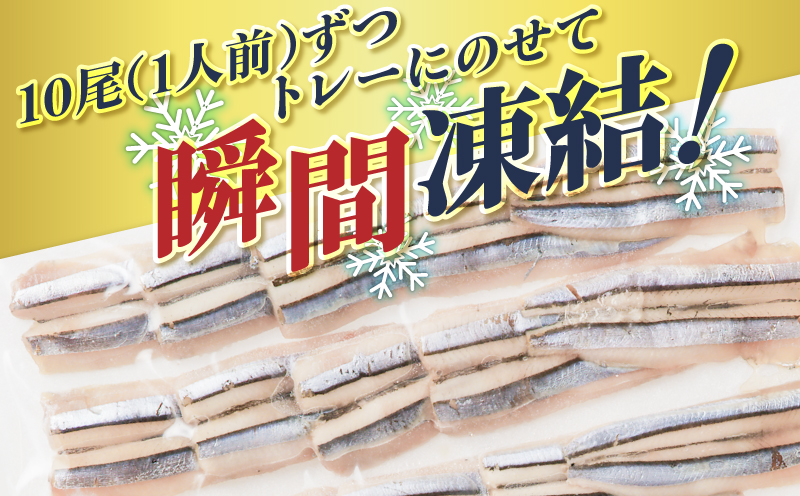 10尾(1人前)ずつ トレーにのせて
瞬間凍結!